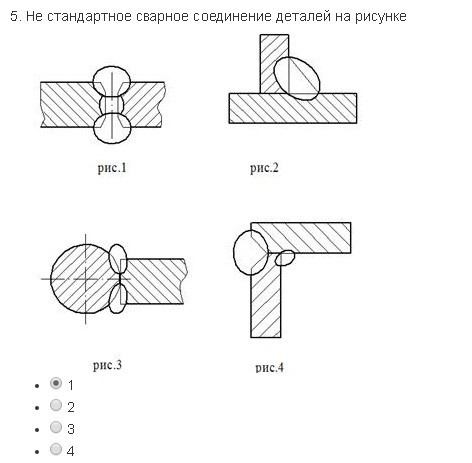 5. Не стандартное сварное соединение деталей на рисунке

рис.1

рис.2

рис.3

рис.4

- 1
- 2
- 3
- 4